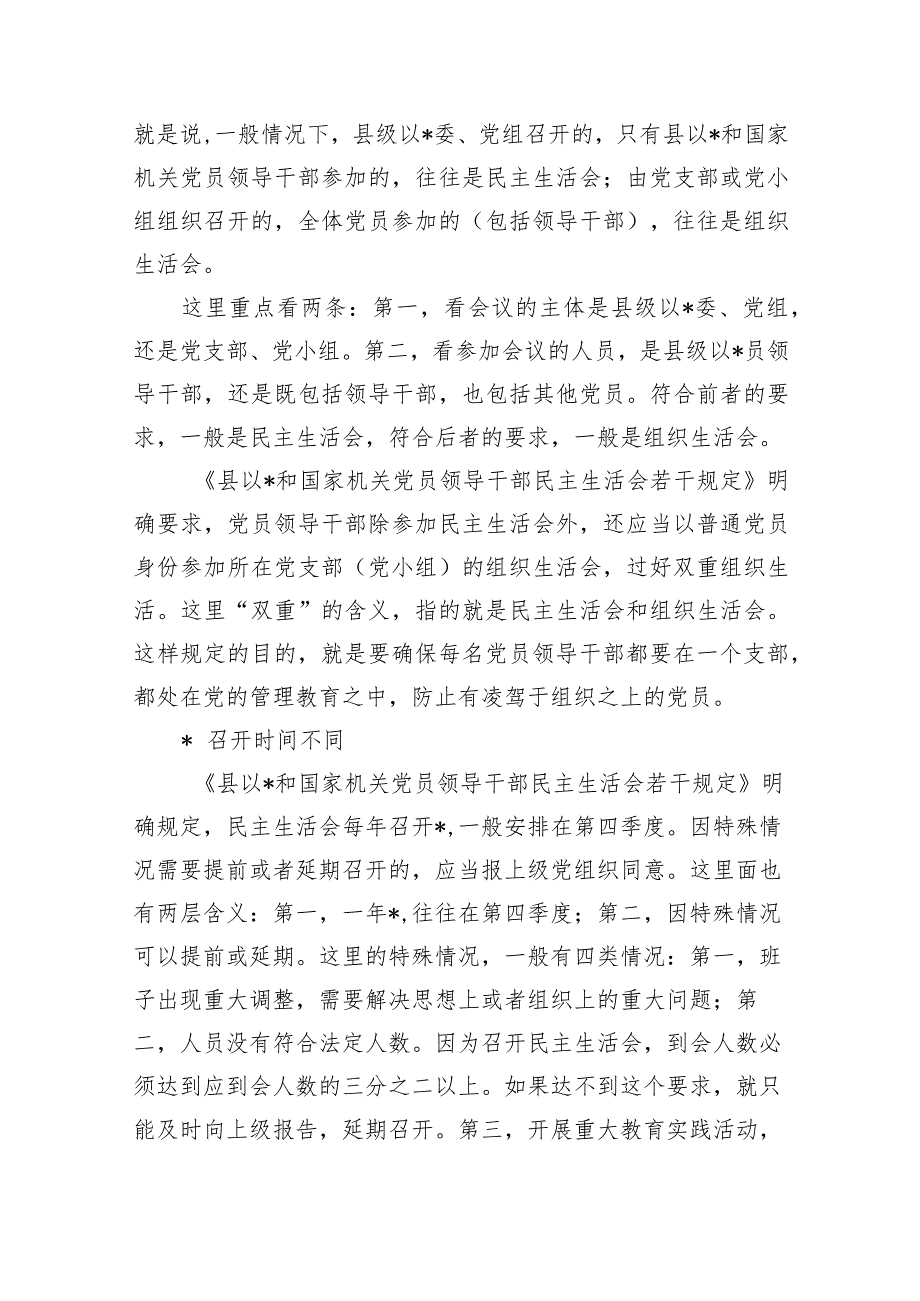 就是说，一般情况下，县级以*委、党组召开的，只有县以*和国家机关党员领导干部参加的，往往是民主生活会；由党支部或党小组组织召开的，全体党员参加的（包括领导干部），往往是组织生活会。

这里重点看两条：第一，看会议的主体是县级以*委、党组，还是党支部、党小组。第二，看参加会议的人员，是县级以*员领导干部，还是既包括领导干部，也包括其他党员。符合前者的要求，一般是民主生活会，符合后者的要求，一般是组织生活会。

《县以*和国家机关党员领导干部民主生活会若干规定》明确要求，党员领导干部除参加民主生活会外，还应当以普通党员身份参加所在党支部（党小组）的组织生活会，过好双重组织生活。这里“双重”的含义，指的就是民主生活会和组织生活会。这样规定的目的，就是要确保每名党员领导干部都要在一个支部，都处在党的管理教育之中，防止有凌驾于组织之上的党员。

* 召开时间不同

《县以*和国家机关党员领导干部民主生活会若干规定》明确规定，民主生活会每年召开*，一般安排在第四季度。因特殊情况需要提前或者延期召开的，应当报上级党组织同意。这里面也有两层含义：第一，一年*，往往在第四季度；第二，因特殊情况可以提前或延期。这里的特殊情况，一般有四类情况：第一，班子出现重大调整，需要解决思想上或者组织上的重大问题；第二，人员没有符合法定人数。因为召开民主生活会，到会人数必须达到应到会人数的三分之二以上。如果达不到这个要求，就只能及时向上级报告，延期召开。第三，开展重大教育实践活动，